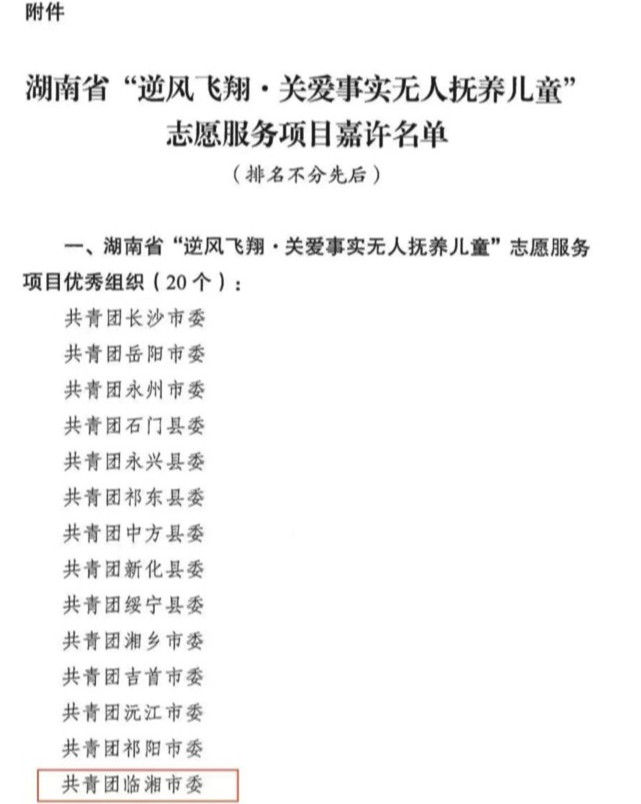 附件

湖南省“逆风飞翔·关爱事实无人抚养儿童”志愿服务项目嘉许名单

（排名不分先后）

一、湖南省“逆风飞翔·关爱事实无人抚养儿童”志愿服务项目优秀组织（20个）：

共青团长沙市委

共青团岳阳市委

共青团永州市委

共青团石门县委

共青团永兴县委

共青团祁东县委

共青团中方县委

共青团新化县委

共青团绥宁县委

共青团湘乡市委

共青团吉首市委

共青团沅江市委

共青团祁阳市委

共青团临湘市委